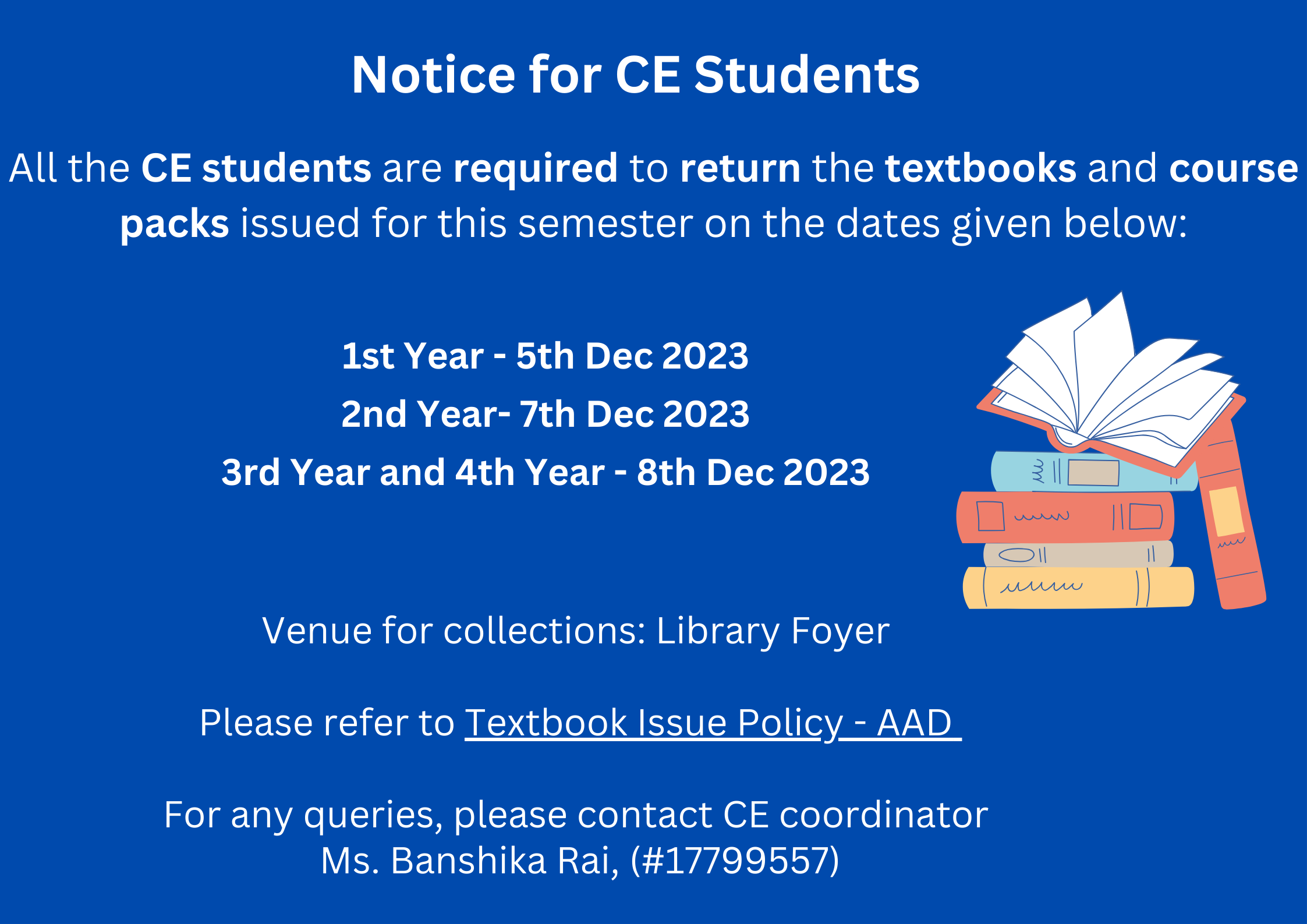 Notice for CE Students

All the CE students are required to return the textbooks and course packs issued for this semester on the dates given below:

1st Year - 5th Dec 2023
2nd Year- 7th Dec 2023
3rd Year and 4th Year - 8th Dec 2023

Venue for collections: Library Foyer

Please refer to Textbook Issue Policy - AAD

For any queries, please contact CE coordinator
Ms. Banshika Rai, (#17799557)